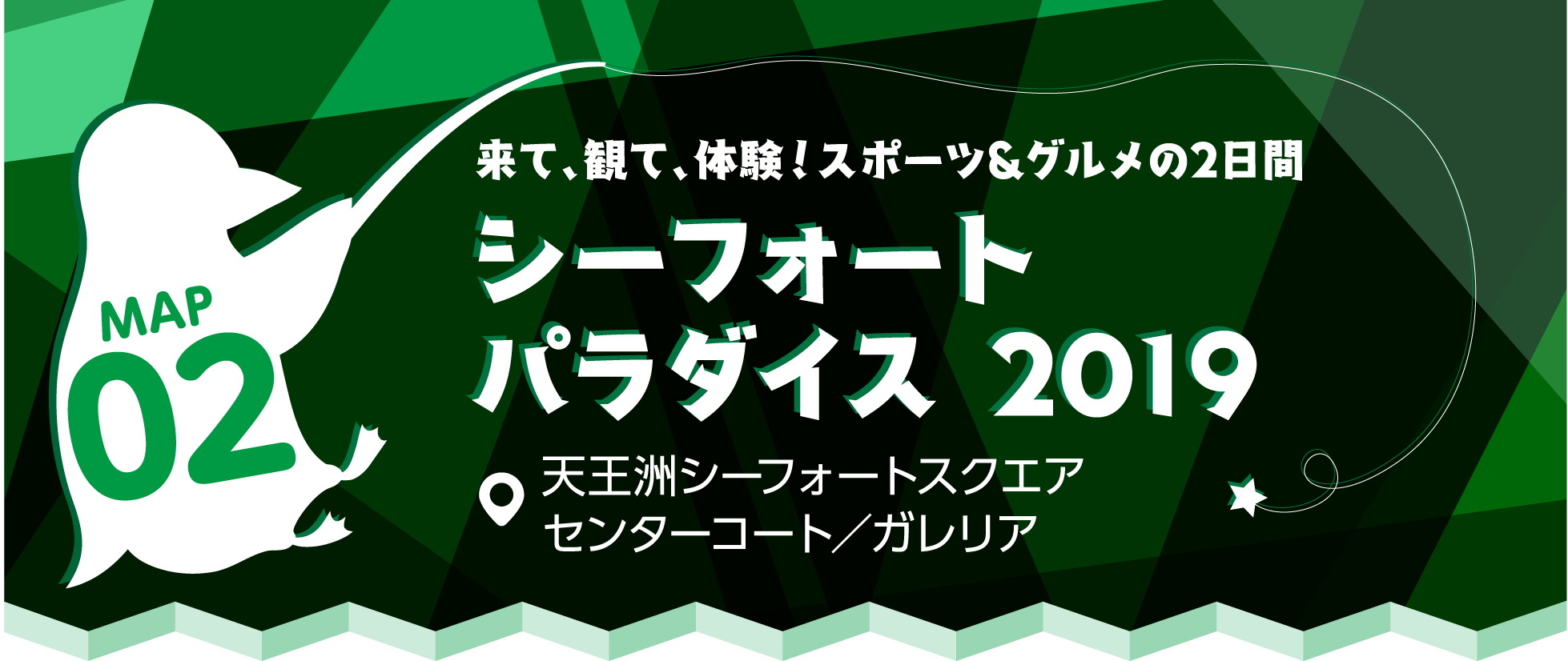 MAP
02

来て、観て、体験！スポーツ&グルメの2日間

シーフォート
パラダイス 2019

天王洲シーフォートスクエア
センターコート／ガレリア